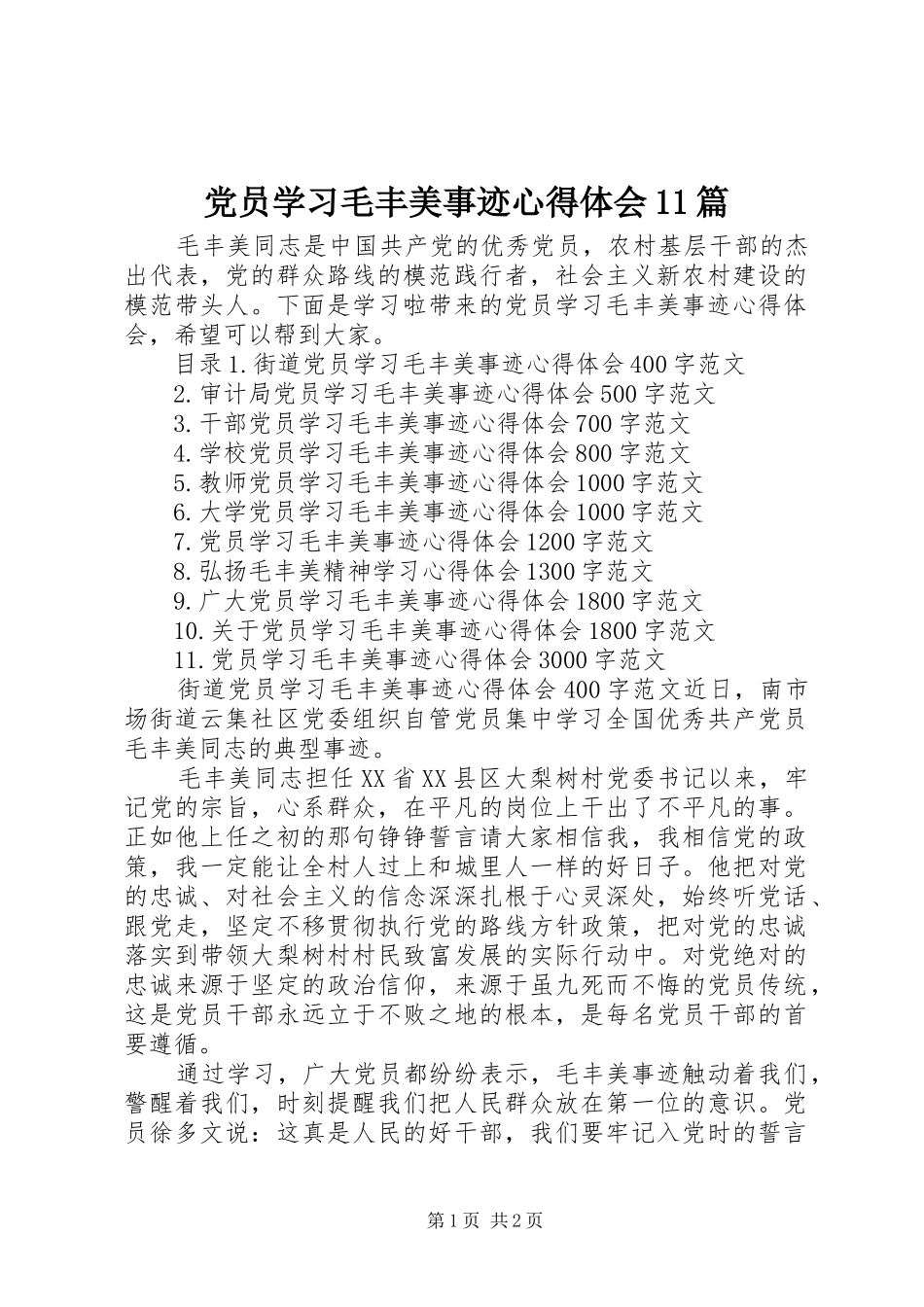 党员学习毛丰美事迹心得体会11篇

毛丰美同志是中国共产党的优秀党员，农村基层干部的杰出代表，党的群众路线的模范践行者，社会主义新农村建设的模范带头人。下面是学习啦带来的党员学习毛丰美事迹心得体会，希望可以帮到大家。

目录1.街道党员学习毛丰美事迹心得体会400字范文
2.审计局党员学习毛丰美事迹心得体会500字范文
3.干部党员学习毛丰美事迹心得体会700字范文
4.学校党员学习毛丰美事迹心得体会800字范文
5.教师党员学习毛丰美事迹心得体会1000字范文
6.大学党员学习毛丰美事迹心得体会1000字范文
7.党员学习毛丰美事迹心得体会1200字范文
8.弘扬毛丰美精神学习心得体会1300字范文
9.广大党员学习毛丰美事迹心得体会1800字范文
10.关于党员学习毛丰美事迹心得体会1800字范文
11.党员学习毛丰美事迹心得体会3000字范文

街道党员学习毛丰美事迹心得体会400字范文近日，南市场街道云集社区党委组织自管党员集中学习全国优秀共产党员毛丰美同志的典型事迹。

毛丰美同志担任XX省XX县区大梨树村党委书记以来，牢记党的宗旨，心系群众，在平凡的岗位上干出了不平凡的事。正如他上任之初的那句铮铮誓言请大家相信我，我相信党的政策，我一定能让全村人过上和城里人一样的好日子。他把对党的忠诚、对社会主义的信念深深扎根于心灵深处，始终听党话、跟党走，坚定不移贯彻执行党的路线方针政策，把对党的忠诚落实到带领大梨树村村民致富发展的实际行动中。对党绝对的忠诚来源于坚定的政治信仰，来源于虽九死而不悔的党员传统，这是党员干部永远立于不败之地的根本，是每名党员干部的首要遵循。

通过学习，广大党员都纷纷表示，毛丰美事迹触动着我们，警醒着我们，时刻提醒我们把人民群众放在第一位的意识。党员徐多文说：这真是人民的好干部，我们要牢记入党时的誓言

第1页 共2页